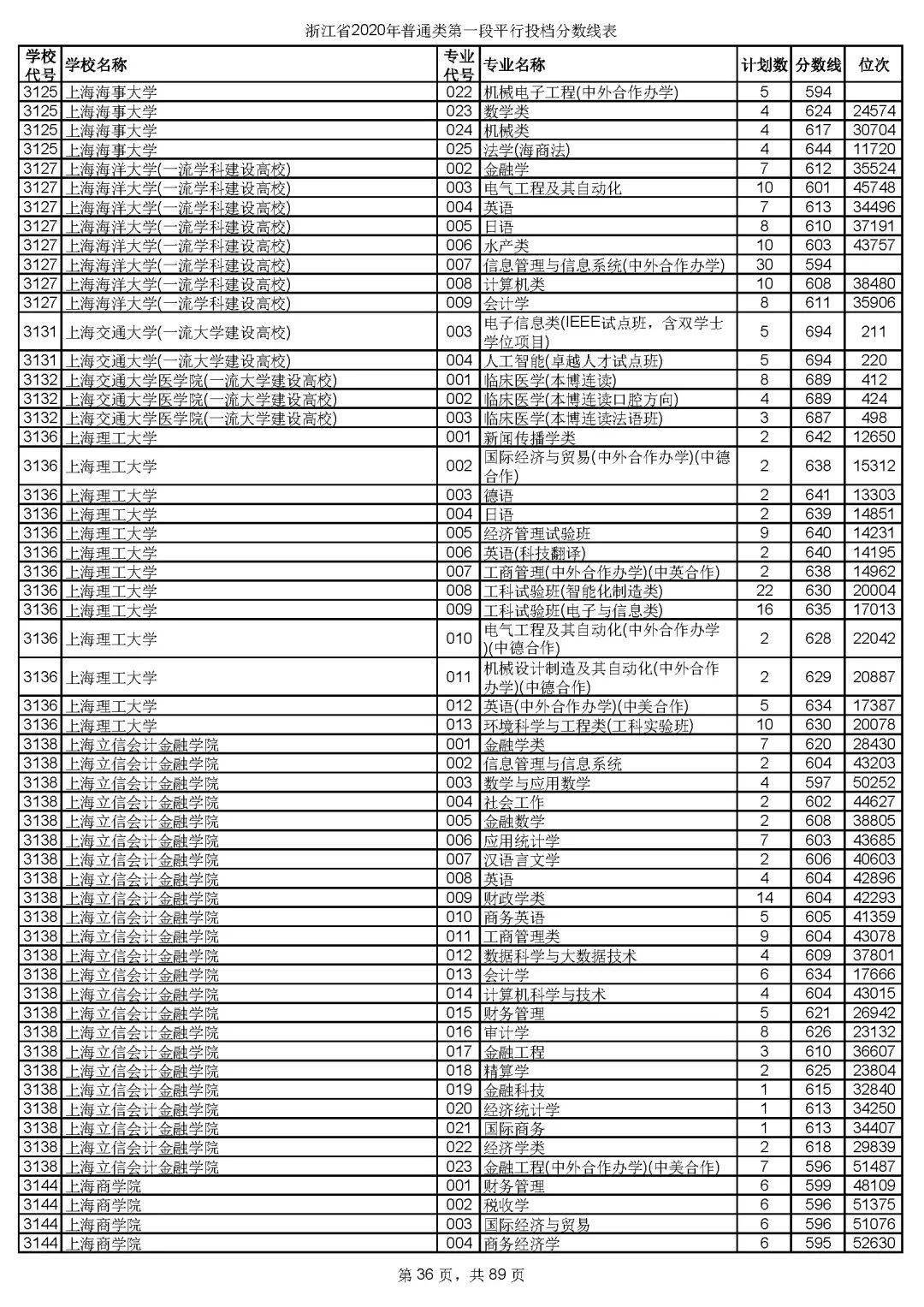 浙江省2020年普通类第一段平行投档分数线表

| 学校代号 | 学校名称 | 专业代号 | 专业名称 | 计划数 | 分数线 | 位次 |
|---|---|---|---|---|---|---|
| 3125 | 上海海事大学 | 022 | 机械电子工程(中外合作办学) | 5 | 594 | |
| 3125 | 上海海事大学 | 023 | 数学类 | 4 | 624 | 24574 |
| 3125 | 上海海事大学 | 024 | 机械类 | 4 | 617 | 30704 |
| 3125 | 上海海事大学 | 025 | 法学(海商法) | 4 | 644 | 11720 |
| 3127 | 上海海洋大学(一流学科建设高校) | 002 | 金融学 | 7 | 612 | 35524 |
| 3127 | 上海海洋大学(一流学科建设高校) | 003 | 电气工程及其自动化 | 10 | 601 | 45748 |
| 3127 | 上海海洋大学(一流学科建设高校) | 004 | 英语 | 7 | 613 | 34496 |
| 3127 | 上海海洋大学(一流学科建设高校) | 005 | 日语 | 8 | 610 | 37191 |
| 3127 | 上海海洋大学(一流学科建设高校) | 006 | 水产类 | 10 | 603 | 43757 |
| 3127 | 上海海洋大学(一流学科建设高校) | 007 | 信息管理与信息系统(中外合作办学) | 30 | 594 | |
| 3127 | 上海海洋大学(一流学科建设高校) | 008 | 计算机类 | 10 | 608 | 38480 |
| 3127 | 上海海洋大学(一流学科建设高校) | 009 | 会计学 | 8 | 611 | 35906 |
| 3131 | 上海交通大学(一流大学建设高校) | 003 | 电子信息类(IEEE试点班，含双学士学位项目) | 5 | 694 | 211 |
| 3131 | 上海交通大学(一流大学建设高校) | 004 | 人工智能(卓越人才试点班) | 5 | 694 | 220 |
| 3132 | 上海交通大学医学院(一流大学建设高校) | 001 | 临床医学(本博连读) | 8 | 689 | 412 |
| 3132 | 上海交通大学医学院(一流大学建设高校) | 002 | 临床医学(本博连读口腔方向) | 4 | 689 | 424 |
| 3132 | 上海交通大学医学院(一流大学建设高校) | 003 | 临床医学(本博连读法语班) | 3 | 687 | 498 |
| 3136 | 上海理工大学 | 001 | 新闻传播学类 | 2 | 642 | 12650 |
| 3136 | 上海理工大学 | 002 | 国际经济与贸易(中外合作办学)(中德合作) | 2 | 638 | 15312 |
| 3136 | 上海理工大学 | 003 | 德语 | 2 | 641 | 13303 |
| 3136 | 上海理工大学 | 004 | 日语 | 2 | 639 | 14851 |
| 3136 | 上海理工大学 | 005 | 经济管理试验班 | 9 | 640 | 14231 |
| 3136 | 上海理工大学 | 006 | 英语(科技翻译) | 2 | 640 | 14195 |
| 3136 | 上海理工大学 | 007 | 工商管理(中外合作办学)(中英合作) | 2 | 638 | 14962 |
| 3136 | 上海理工大学 | 008 | 工科试验班(智能化制造类) | 22 | 630 | 20004 |
| 3136 | 上海理工大学 | 009 | 工科试验班(电子与信息类) | 16 | 635 | 17013 |
| 3136 | 上海理工大学 | 010 | 电气工程及其自动化(中外合作办学)(中德合作) | 2 | 628 | 22042 |
| 3136 | 上海理工大学 | 011 | 机械设计制造及其自动化(中外合作办学)(中德合作) | 2 | 629 | 20887 |
| 3136 | 上海理工大学 | 012 | 英语(中外合作办学)(中美合作) | 5 | 634 | 17387 |
| 3136 | 上海理工大学 | 013 | 环境科学与工程类(工科实验班) | 10 | 630 | 20078 |
| 3138 | 上海立信会计金融学院 | 001 | 金融学类 | 7 | 620 | 28430 |
| 3138 | 上海立信会计金融学院 | 002 | 信息管理与信息系统 | 2 | 604 | 43203 |
| 3138 | 上海立信会计金融学院 | 003 | 数学与应用数学 | 4 | 597 | 50252 |
| 3138 | 上海立信会计金融学院 | 004 | 社会工作 | 2 | 602 | 44627 |
| 3138 | 上海立信会计金融学院 | 005 | 金融数学 | 2 | 608 | 38805 |
| 3138 | 上海立信会计金融学院 | 006 | 应用统计学 | 7 | 603 | 43685 |
| 3138 | 上海立信会计金融学院 | 007 | 汉语言文学 | 2 | 606 | 40603 |
| 3138 | 上海立信会计金融学院 | 008 | 英语 | 4 | 604 | 42896 |
| 3138 | 上海立信会计金融学院 | 009 | 财政学类 | 14 | 604 | 42293 |
| 3138 | 上海立信会计金融学院 | 010 | 商务英语 | 5 | 605 | 41359 |
| 3138 | 上海立信会计金融学院 | 011 | 工商管理类 | 9 | 604 | 43078 |
| 3138 | 上海立信会计金融学院 | 012 | 数据科学与大数据技术 | 4 | 609 | 37801 |
| 3138 | 上海立信会计金融学院 | 013 | 会计学 | 6 | 634 | 17666 |
| 3138 | 上海立信会计金融学院 | 014 | 计算机科学与技术 | 4 | 604 | 43015 |
| 3138 | 上海立信会计金融学院 | 015 | 财务管理 | 5 | 621 | 26942 |
| 3138 | 上海立信会计金融学院 | 016 | 审计学 | 8 | 626 | 23132 |
| 3138 | 上海立信会计金融学院 | 017 | 金融工程 | 3 | 610 | 36607 |
| 3138 | 上海立信会计金融学院 | 018 | 精算学 | 2 | 625 | 23804 |
| 3138 | 上海立信会计金融学院 | 019 | 金融科技 | 1 | 615 | 32840 |
| 3138 | 上海立信会计金融学院 | 020 | 经济统计学 | 1 | 613 | 34250 |
| 3138 | 上海立信会计金融学院 | 021 | 国际商务 | 1 | 613 | 34407 |
| 3138 | 上海立信会计金融学院 | 022 | 经济学类 | 2 | 618 | 29839 |
| 3138 | 上海立信会计金融学院 | 023 | 金融工程(中外合作办学)(中美合作) | 7 | 596 | 51487 |
| 3144 | 上海商学院 | 001 | 财务管理 | 6 | 599 | 48109 |
| 3144 | 上海商学院 | 002 | 税收学 | 6 | 596 | 51375 |
| 3144 | 上海商学院 | 003 | 国际经济与贸易 | 6 | 596 | 51076 |
| 3144 | 上海商学院 | 004 | 商务经济学 | 6 | 595 | 52630 |

第 36 页，共 89 页